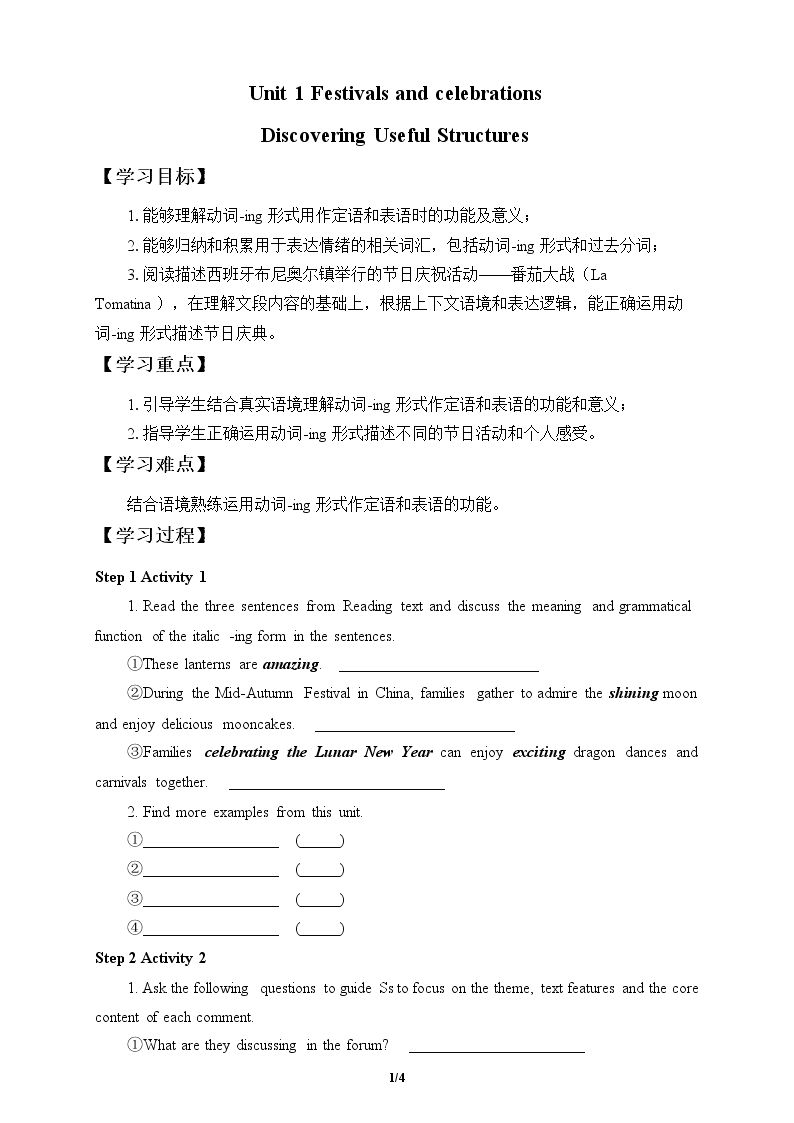 Unit 1 Festivals and celebrations

Discovering Useful Structures

【学习目标】

1.能够理解动词-ing形式用作定语和表语时的功能及意义；

2.能够归纳和积累用于表达情绪的相关词汇，包括动词-ing形式和过去分词；

3.阅读描述西班牙布尼奥尔镇举行的节日庆祝活动——番茄大战（La Tomatina），在理解文段内容的基础上，根据上下文语境和表达逻辑，能正确运用动词-ing形式描述节日庆典。

【学习重点】

1.引导学生结合真实语境理解动词-ing形式作定语和表语的功能和意义；

2.指导学生正确运用动词-ing形式描述不同的节日活动和个人感受。

【学习难点】

结合语境熟练运用动词-ing形式作定语和表语的功能。

【学习过程】

Step 1 Activity 1

1. Read the three sentences from Reading text and discuss the meaning and grammatical function of the italic -ing form in the sentences.

①These lanterns are amazing. ____

②During the Mid-Autumn Festival in China, families gather to admire the shining moon and enjoy delicious mooncakes. ____

③Families celebrating the Lunar New Year can enjoy exciting dragon dances and carnivals together. ____

2. Find more examples from this unit.

①____ (____)

②____ (____)

③____ (____)

④____ (____)

Step 2 Activity 2

1. Ask the following questions to guide Ss to focus on the theme, text features and the core content of each comment.

①What are they discussing in the forum? ____

1/4